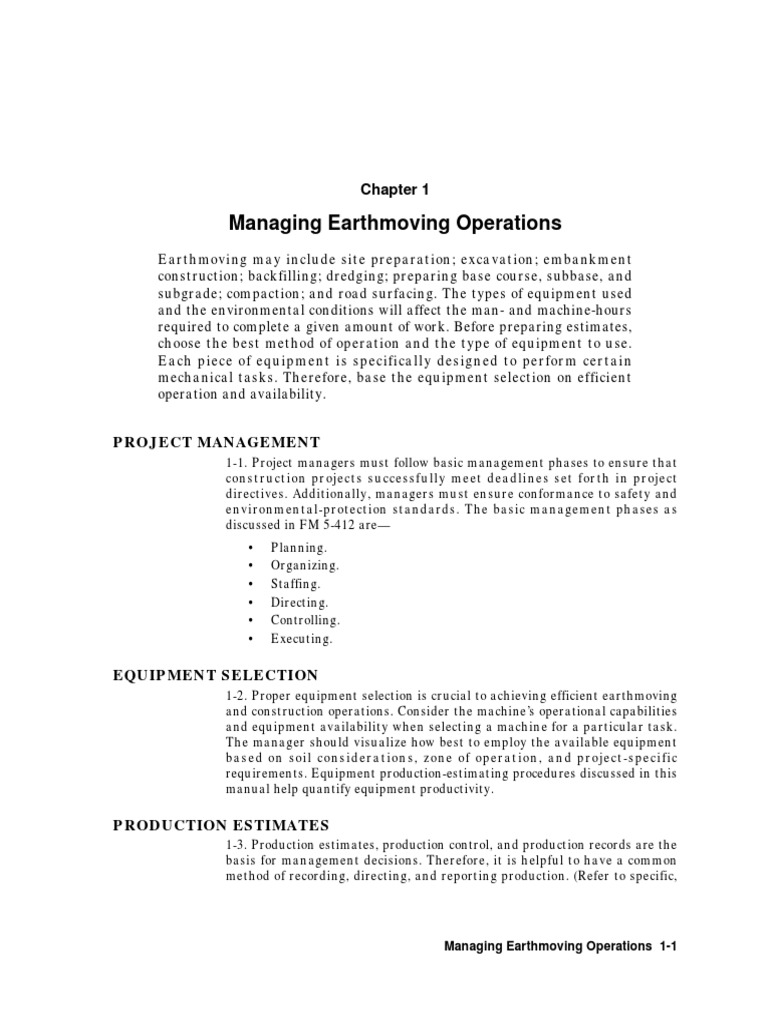 Chapter 1

Managing Earthmoving Operations

Earthmoving may include site preparation; excavation; embankment construction; backfilling; dredging; preparing base course, subbase, and subgrade; compaction; and road surfacing. The types of equipment used and the environmental conditions will affect the man- and machine-hours required to complete a given amount of work. Before preparing estimates, choose the best method of operation and the type of equipment to use. Each piece of equipment is specifically designed to perform certain mechanical tasks. Therefore, base the equipment selection on efficient operation and availability.

PROJECT MANAGEMENT

1-1. Project managers must follow basic management phases to ensure that construction projects successfully meet deadlines set forth in project directives. Additionally, managers must ensure conformance to safety and environmental-protection standards. The basic management phases as discussed in FM 5-412 are—

• Planning.
• Organizing.
• Staffing.
• Directing.
• Controlling.
• Executing.

EQUIPMENT SELECTION

1-2. Proper equipment selection is crucial to achieving efficient earthmoving and construction operations. Consider the machine's operational capabilities and equipment availability when selecting a machine for a particular task. The manager should visualize how best to employ the available equipment based on soil considerations, zone of operation, and project-specific requirements. Equipment production-estimating procedures discussed in this manual help quantify equipment productivity.

PRODUCTION ESTIMATES

1-3. Production estimates, production control, and production records are the basis for management decisions. Therefore, it is helpful to have a common method of recording, directing, and reporting production. (Refer to specific,

Managing Earthmoving Operations 1-1